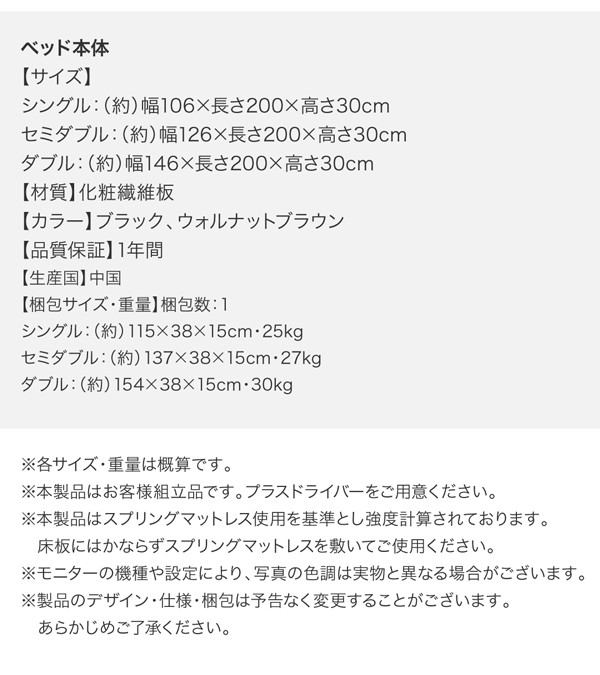 ベッド本体
【サイズ】
シングル：（約）幅106×長さ200×高さ30cm
セミダブル：（約）幅126×長さ200×高さ30cm
ダブル：（約）幅146×長さ200×高さ30cm
【材質】化粧繊維板
【カラー】ブラック、ウォルナットブラウン
【品質保証】1年間
【生産国】中国
【梱包サイズ・重量】梱包数：1
シングル：（約）115×38×15cm・25kg
セミダブル：（約）137×38×15cm・27kg
ダブル：（約）154×38×15cm・30kg

※各サイズ・重量は概算です。
※本製品はお客様組立品です。プラスドライバーをご用意ください。
※本製品はスプリングマットレス使用を基準とし強度計算されております。
床板にはかならずスプリングマットレスを敷いてご使用ください。
※モニターの機種や設定により、写真の色調は実物と異なる場合がございます。
※製品のデザイン・仕様・梱包は予告なく変更することがございます。
あらかじめご了承ください。